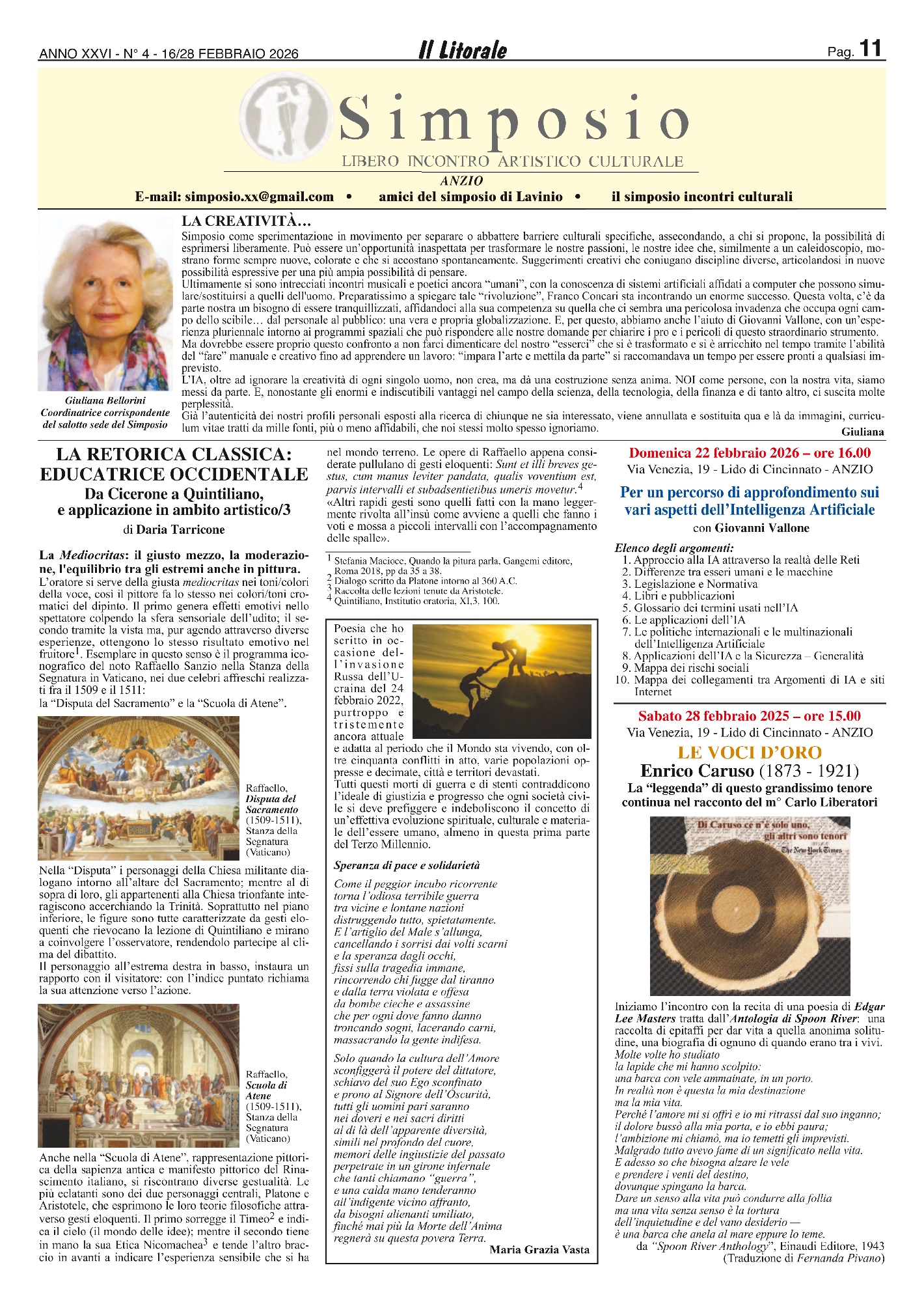 ANNO XXVI - N° 4 - 16/28 FEBBRAIO 2026

Il Litorale

Pag. 11

Simposio

LIBERO INCONTRO ARTISTICO CULTURALE

ANZIO

E-mail: simposio.xx@gmail.com • amici del simposio di Lavinio • il simposio incontri culturali

Giuliana Bellorini
Coordinatrice corrispondente del salotto sede del Simposio

LA CREATIVITÀ…

Simposio come sperimentazione in movimento per separare o abbattere barriere culturali specifiche, assecondando, a chi si propone, la possibilità di esprimersi liberamente. Può essere un'opportunità inaspettata per trasformare le nostre passioni, le nostre idee che, similmente a un caleidoscopio, mostrano forme sempre nuove, colorate e che si accostano spontaneamente. Suggerimenti creativi che coniugano discipline diverse, articolandosi in nuove possibilità espressive per una più ampia possibilità di pensare.
Ultimamente si sono intrecciati incontri musicali e poetici ancora "umani", con la conoscenza di sistemi artificiali affidati a computer che possono simulare/sostituirsi a quelli dell'uomo. Preparatissimo a spiegare tale "rivoluzione", Franco Concari sta incontrando un enorme successo. Questa volta, c'è da parte nostra un bisogno di essere tranquillizzati, affidandoci alla sua competenza su quella che ci sembra una pericolosa invadenza che occupa ogni campo dello scibile… dal personale al pubblico: una vera e propria globalizzazione. E, per questo, abbiamo anche l'aiuto di Giovanni Vallone, con un'esperienza pluriennale intorno ai programmi spaziali che può rispondere alle nostre domande per chiarire i pro e i pericoli di questo straordinario strumento.
Ma dovrebbe essere proprio questo confronto a non farci dimenticare del nostro "esserci" che si è trasformato e si è arricchito nel tempo tramite l'abilità del "fare" manuale e creativo fino ad apprendere un lavoro: "impara l'arte e mettila da parte" si raccomandava un tempo per essere pronti a qualsiasi imprevisto.
L'IA, oltre ad ignorare la creatività di ogni singolo uomo, non crea, ma dà una costruzione senza anima. NOI come persone, con la nostra vita, siamo messi da parte. E, nonostante gli enormi e indiscutibili vantaggi nel campo della scienza, della tecnologia, della finanza e di tanto altro, ci suscita molte perplessità.
Già l'autenticità dei nostri profili personali esposti alla ricerca di chiunque ne sia interessato, viene annullata e sostituita qua e là da immagini, curriculum vitae tratti da mille fonti, più o meno affidabili, che noi stessi molto spesso ignoriamo.
Giuliana

LA RETORICA CLASSICA: EDUCATRICE OCCIDENTALE
Da Cicerone a Quintiliano, e applicazione in ambito artistico/3
di Daria Tarricone

La Mediocritas: il giusto mezzo, la moderazione, l'equilibrio tra gli estremi anche in pittura.
L'oratore si serve della giusta mediocritas nei toni/colori della voce, così il pittore fa lo stesso nei colori/toni cromatici del dipinto. Il primo genera effetti emotivi nello spettatore colpendo la sfera sensoriale dell'udito; il secondo tramite la vista ma, pur agendo attraverso diverse esperienze, ottengono lo stesso risultato emotivo nel fruitore$^1$. Esemplare in questo senso è il programma iconografico del noto Raffaello Sanzio nella Stanza della Segnatura in Vaticano, nei due celebri affreschi realizzati fra il 1509 e il 1511:
la "Disputa del Sacramento" e la "Scuola di Atene".

Raffaello, Disputa del Sacramento (1509-1511), Stanza della Segnatura (Vaticano)

Nella "Disputa" i personaggi della Chiesa militante dialogano intorno all'altare del Sacramento; mentre al di sopra di loro, gli appartenenti alla Chiesa trionfante interagiscono accerchiando la Trinità. Soprattutto nel piano inferiore, le figure sono tutte caratterizzate da gesti eloquenti che rievocano la lezione di Quintiliano e mirano a coinvolgere l'osservatore, rendendolo partecipe al clima del dibattito.
Il personaggio all'estrema destra in basso, instaura un rapporto con il visitatore: con l'indice puntato richiama la sua attenzione verso l'azione.

Raffaello, Scuola di Atene (1509-1511), Stanza della Segnatura (Vaticano)

Anche nella "Scuola di Atene", rappresentazione pittorica della sapienza antica e manifesto pittorico del Rinascimento italiano, si riscontrano diverse gestualità. Le più eclatanti sono dei due personaggi centrali, Platone e Aristotele, che esprimono le loro teorie filosofiche attraverso gesti eloquenti. Il primo sorregge il Timeo$^2$ e indica il cielo (il mondo delle idee); mentre il secondo tiene in mano la sua Etica Nicomachea$^3$ e tende l'altro braccio in avanti a indicare l'esperienza sensibile che si ha nel mondo terreno. Le opere di Raffaello appena considerate pullulano di gesti eloquenti: Sunt et illi breves gestus, cum manus leviter pandata, qualis voventium est, parvis intervalli et subadsentietibus umeris movetur.$^4$
«Altri rapidi gesti sono quelli fatti con la mano leggermente rivolta all'insù come avviene a quelli che fanno i voti e mossa a piccoli intervalli con l'accompagnamento delle spalle».

$^1$ Stefania Macioce, Quando la pitura parla, Gangemi editore, Roma 2018, pp da 35 a 38.
$^2$ Dialogo scritto da Platone intorno al 360 A.C.
$^3$ Raccolta delle lezioni tenute da Aristotele.
$^4$ Quintiliano, Institutio oratoria, XI,3, 100.

Poesia che ho scritto in occasione dell'invasione Russa dell'Ucraina del 24 febbraio 2022, purtroppo e tristemente ancora attuale e adatta al periodo che il Mondo sta vivendo, con oltre cinquanta conflitti in atto, varie popolazioni oppresse e decimate, città e territori devastati.
Tutti questi morti di guerra e di stenti contraddicono l'ideale di giustizia e progresso che ogni società civile si deve prefiggere e indeboliscono il concetto di un'effettiva evoluzione spirituale, culturale e materiale dell'essere umano, almeno in questa prima parte del Terzo Millennio.

Speranza di pace e solidarietà

Come il peggior incubo ricorrente
torna l'odiosa terribile guerra
tra vicine e lontane nazioni
distruggendo tutto, spietatamente.
E l'artiglio del Male s'allunga,
cancellando i sorrisi dai volti scarni
e la speranza dagli occhi,
fissi sulla tragedia immane,
rincorrendo chi fugge dal tiranno
e dalla terra violata e offesa
da bombe cieche e assassine
che per ogni dove fanno danno
troncando sogni, lacerando carni,
massacrando la gente indifesa.

Solo quando la cultura dell'Amore
sconfiggerà il potere del dittatore,
schiavo del suo Ego sconfinato
e prono al Signore dell'Oscurità,
tutti gli uomini pari saranno
nei doveri e nei sacri diritti
al di là dell'apparente diversità,
simili nel profondo del cuore,
memori delle ingiustizie del passato
perpetrate in un girone infernale
che tanti chiamano "guerra",
e una calda mano tenderanno
all'indigente vicino affranto,
da bisogni alienanti umiliato,
finché mai più la Morte dell'Anima
regnerà su questa povera Terra.
Maria Grazia Vasta

Domenica 22 febbraio 2026 – ore 16.00
Via Venezia, 19 - Lido di Cincinnato - ANZIO

Per un percorso di approfondimento sui vari aspetti dell'Intelligenza Artificiale
con Giovanni Vallone

Elenco degli argomenti:
1. Approccio alla IA attraverso la realtà delle Reti
2. Differenze tra esseri umani e le macchine
3. Legislazione e Normativa
4. Libri e pubblicazioni
5. Glossario dei termini usati nell'IA
6. Le applicazioni dell'IA
7. Le politiche internazionali e le multinazionali dell'Intelligenza Artificiale
8. Applicazioni dell'IA e la Sicurezza – Generalità
9. Mappa dei rischi sociali
10. Mappa dei collegamenti tra Argomenti di IA e siti Internet

Sabato 28 febbraio 2025 – ore 15.00
Via Venezia, 19 - Lido di Cincinnato - ANZIO

LE VOCI D'ORO
Enrico Caruso (1873 - 1921)
La "leggenda" di questo grandissimo tenore continua nel racconto del m° Carlo Liberatori

Di Caruso ce n'è solo uno, gli altri sono tenori
The New York Times

Iniziamo l'incontro con la recita di una poesia di Edgar Lee Masters tratta dall'Antologia di Spoon River: una raccolta di epitaffi per dar vita a quella anonima solitudine, una biografia di ognuno di quando erano tra i vivi.
Molte volte ho studiato
la lapide che mi hanno scolpito:
una barca con vele ammainate, in un porto.
In realtà non è questa la mia destinazione
ma la mia vita.
Perché l'amore mi si offrì e io mi ritrassi dal suo inganno;
il dolore bussò alla mia porta, e io ebbi paura;
l'ambizione mi chiamò, ma io temetti gli imprevisti.
Malgrado tutto avevo fame di un significato nella vita.
E adesso so che bisogna alzare le vele
e prendere i venti del destino,
dovunque spingano la barca.
Dare un senso alla vita può condurre alla follia
ma una vita senza senso è la tortura
dell'inquietudine e del vano desiderio —
è una barca che anela al mare eppure lo teme.
da "Spoon River Anthology", Einaudi Editore, 1943
(Traduzione di Fernanda Pivano)